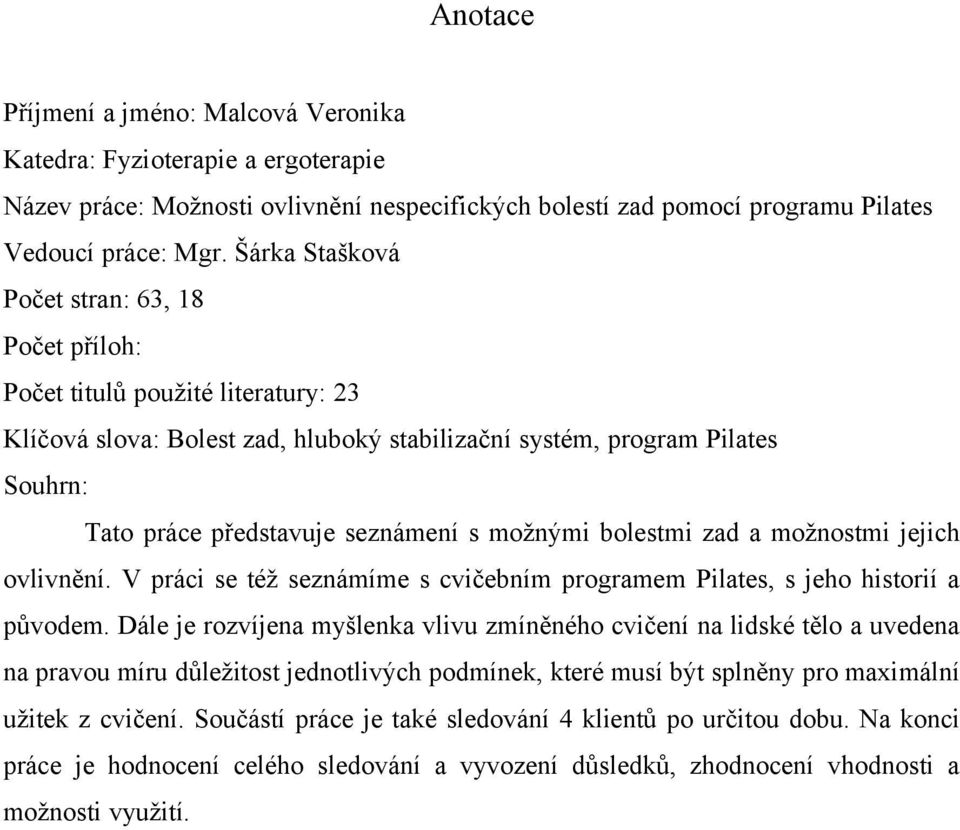 Anotace

Příjmení a jméno: Malcová Veronika

Katedra: Fyzioterapie a ergoterapie

Název práce: Možnosti ovlivnění nespecifických bolestí zad pomocí programu Pilates

Vedoucí práce: Mgr. Šárka Stašková

Počet stran: 63, 18

Počet příloh:

Počet titulů použité literatury: 23

Klíčová slova: Bolest zad, hluboký stabilizační systém, program Pilates

Souhrn:

Tato práce představuje seznámení s možnými bolestmi zad a možnostmi jejich ovlivnění. V práci se též seznámíme s cvičebním programem Pilates, s jeho historií a původem. Dále je rozvíjena myšlenka vlivu zmíněného cvičení na lidské tělo a uvedena na pravou míru důležitost jednotlivých podmínek, které musí být splněny pro maximální užitek z cvičení. Součástí práce je také sledování 4 klientů po určitou dobu. Na konci práce je hodnocení celého sledování a vyvození důsledků, zhodnocení vhodnosti a možnosti využití.